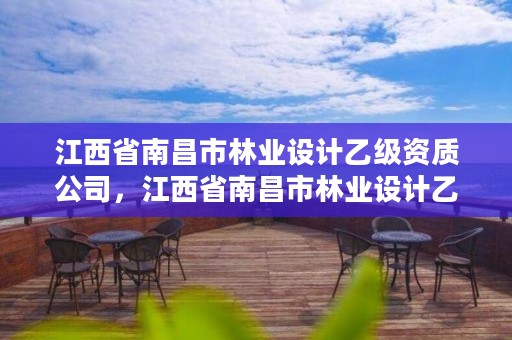 江西省南昌市林业设计乙级资质公司，江西省南昌市林业设计乙